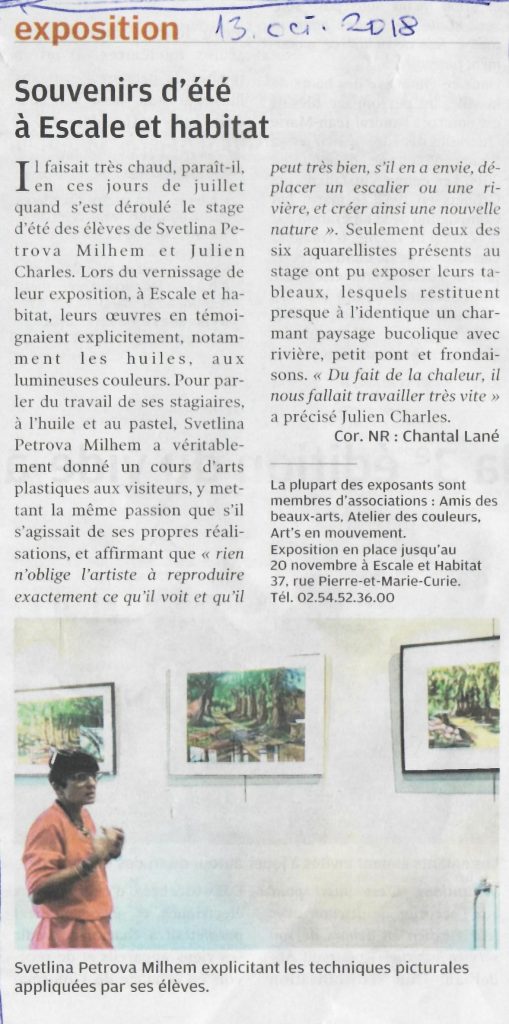 exposition 13. oct. 2018

Souvenirs d'été à Escale et habitat

Il faisait très chaud, paraît-il, en ces jours de juillet quand s'est déroulé le stage d'été des élèves de Svetlina Petrova Milhem et Julien Charles. Lors du vernissage de leur exposition, à Escale et habitat, leurs œuvres en témoignaient explicitement, notamment les huiles, aux lumineuses couleurs. Pour parler du travail de ses stagiaires, à l'huile et au pastel, Svetlina Petrova Milhem a véritablement donné un cours d'arts plastiques aux visiteurs, y mettant la même passion que s'il s'agissait de ses propres réalisations, et affirmant que « rien n'oblige l'artiste à reproduire exactement ce qu'il voit et qu'il peut très bien, s'il en a envie, déplacer un escalier ou une rivière, et créer ainsi une nouvelle nature ». Seulement deux des six aquarellistes présents au stage ont pu exposer leurs tableaux, lesquels restituent presque à l'identique un charmant paysage bucolique avec rivière, petit pont et frondaisons. « Du fait de la chaleur, il nous fallait travailler très vite » a précisé Julien Charles.

Cor. NR : Chantal Lané

La plupart des exposants sont membres d'associations : Amis des beaux-arts, Atelier des couleurs, Art's en mouvement.
Exposition en place jusqu'au 20 novembre à Escale et Habitat 37, rue Pierre-et-Marie-Curie. Tél. 02.54.52.36.00

Svetlina Petrova Milhem explicitant les techniques picturales appliquées par ses élèves.